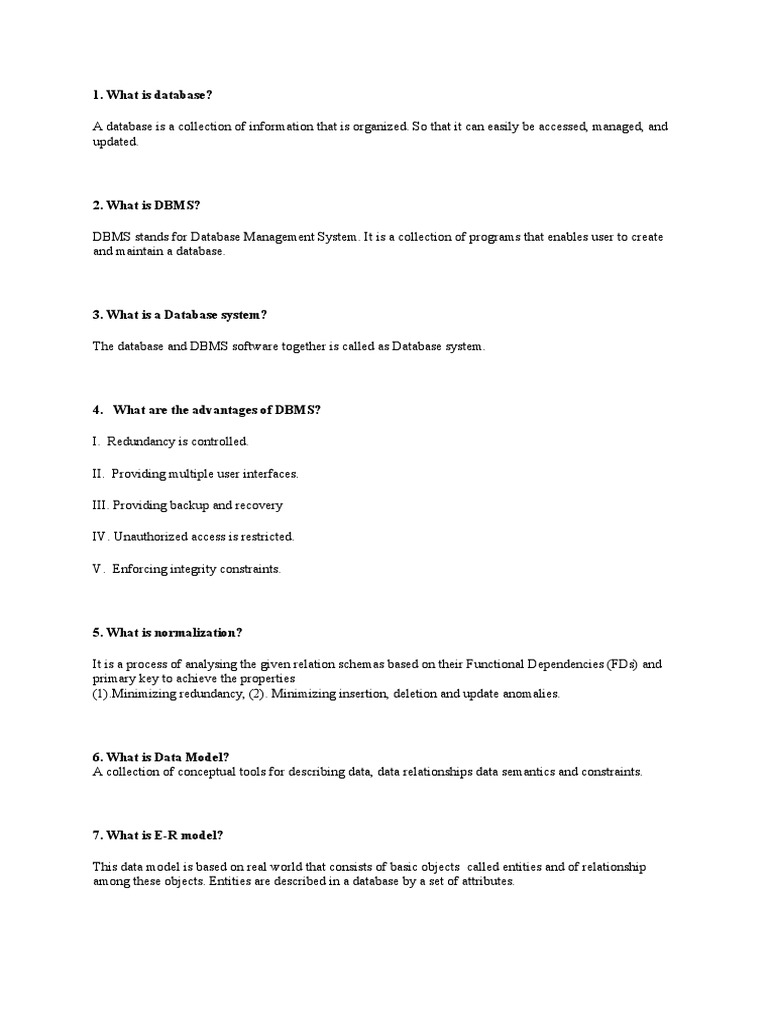 1. What is database?

A database is a collection of information that is organized. So that it can easily be accessed, managed, and updated.

2. What is DBMS?

DBMS stands for Database Management System. It is a collection of programs that enables user to create and maintain a database.

3. What is a Database system?

The database and DBMS software together is called as Database system.

4. What are the advantages of DBMS?

I. Redundancy is controlled.

II. Providing multiple user interfaces.

III. Providing backup and recovery

IV. Unauthorized access is restricted.

V. Enforcing integrity constraints.

5. What is normalization?

It is a process of analysing the given relation schemas based on their Functional Dependencies (FDs) and primary key to achieve the properties
(1).Minimizing redundancy, (2). Minimizing insertion, deletion and update anomalies.

6. What is Data Model?
A collection of conceptual tools for describing data, data relationships data semantics and constraints.

7. What is E-R model?

This data model is based on real world that consists of basic objects called entities and of relationship among these objects. Entities are described in a database by a set of attributes.